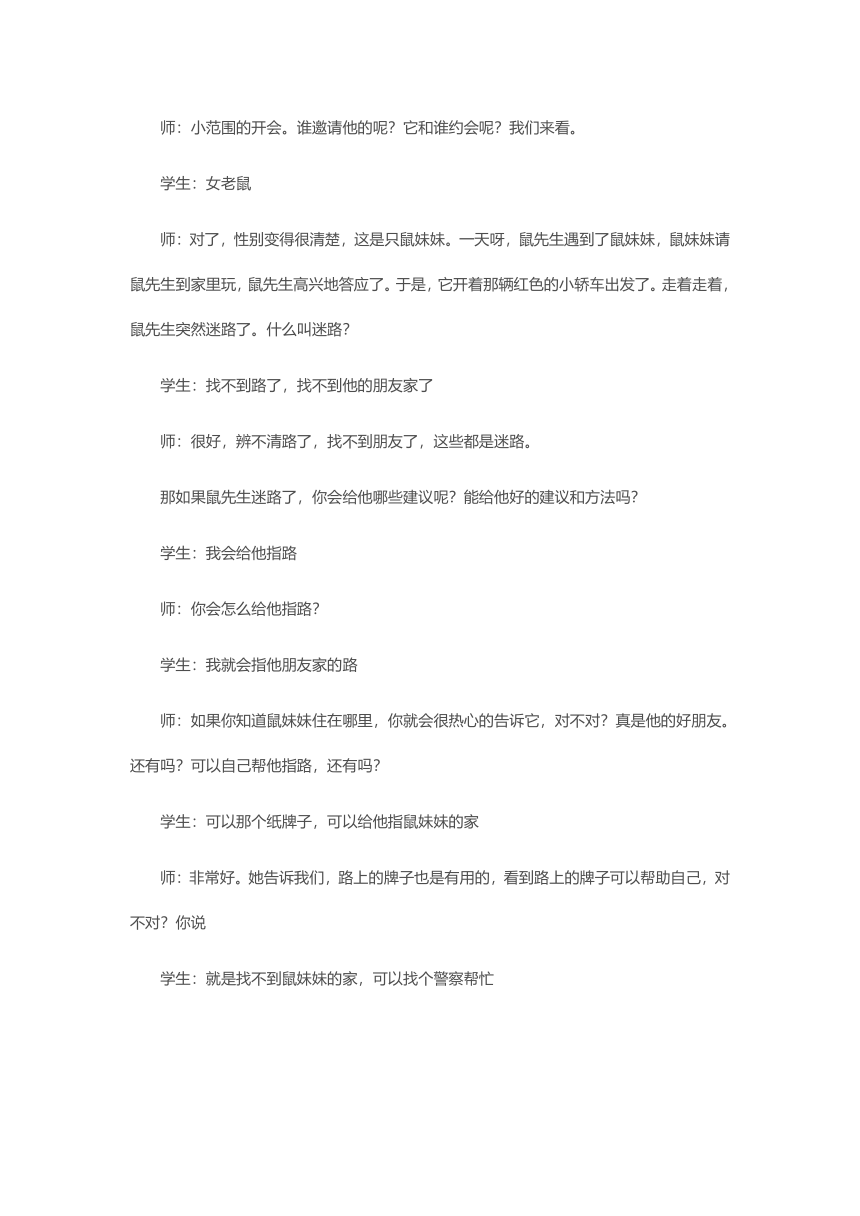 师：小范围的开会。谁邀请他的呢？它和谁约会呢？我们来看。

学生：女老鼠

师：对了，性别变得很清楚，这是只鼠妹妹。一天呀，鼠先生遇到了鼠妹妹，鼠妹妹请鼠先生到家里玩，鼠先生高兴地答应了。于是，它开着那辆红色的小轿车出发了。走着走着，鼠先生突然迷路了。什么叫迷路？

学生：找不到路了，找不到他的朋友家了

师：很好，辨不清路了，找不到朋友了，这些都是迷路。

那如果鼠先生迷路了，你会给他哪些建议呢？能给他好的建议和方法吗？

学生：我会给他指路

师：你会怎么给他指路？

学生：我就会指他朋友家的路

师：如果你知道鼠妹妹住在哪里，你就会很热心的告诉它，对不对？真是他的好朋友。还有吗？可以自己帮他指路，还有吗？

学生：可以那个纸牌子，可以给他指鼠妹妹的家

师：非常好。她告诉我们，路上的牌子也是有用的，看到路上的牌子可以帮助自己，对不对？你说

学生：就是找不到鼠妹妹的家，可以找个警察帮忙